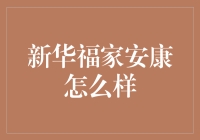 新华福家安康怎么样